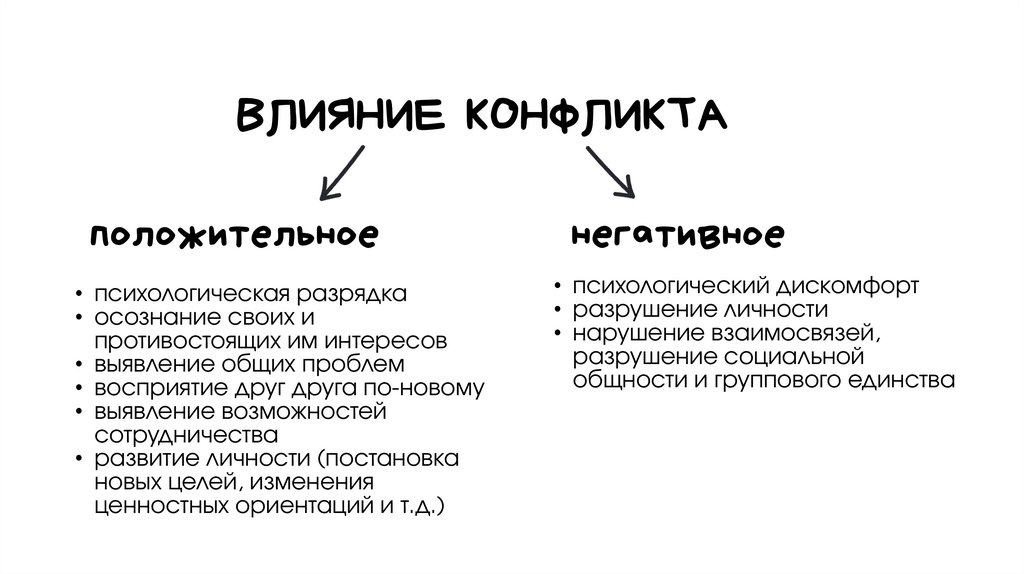 ВЛИЯНИЕ КОНФЛИКТА

положительное

• психологическая разрядка
• осознание своих и противостоящих им интересов
• выявление общих проблем
• восприятие друг друга по-новому
• выявление возможностей сотрудничества
• развитие личности (постановка новых целей, изменения ценностных ориентаций и т.д.)

негативное

• психологический дискомфорт
• разрушение личности
• нарушение взаимосвязей, разрушение социальной общности и группового единства